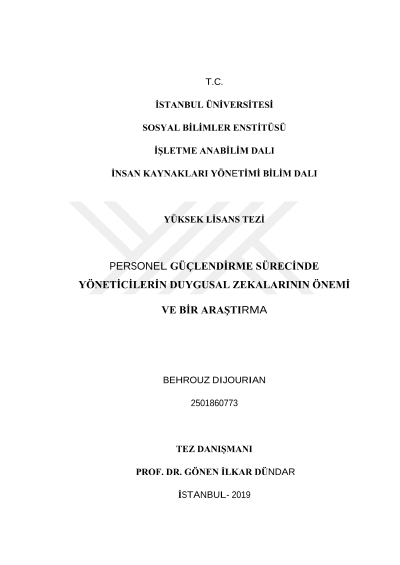 T.C.

İSTANBUL ÜNİVERSİTESİ

SOSYAL BİLİMLER ENSTİTÜSÜ

İŞLETME ANABİLİM DALI

İNSAN KAYNAKLARI YÖNETİMİ BİLİM DALI

YÜKSEK LİSANS TEZİ

PERSONEL GÜÇLENDİRME SÜRECİNDE YÖNETİCİLERİN DUYGUSAL ZEKALARININ ÖNEMİ

VE BİR ARAŞTIRMA

BEHROUZ DIJOURIAN

2501860773

TEZ DANIŞMANI

PROF. DR. GÖNEN İLKAR DÜNDAR

İSTANBUL- 2019